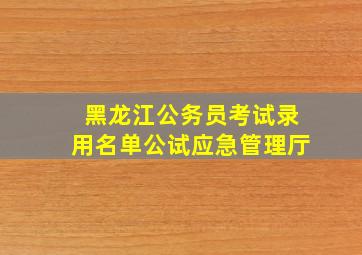 黑龙江公务员考试录用名单公试应急管理厅